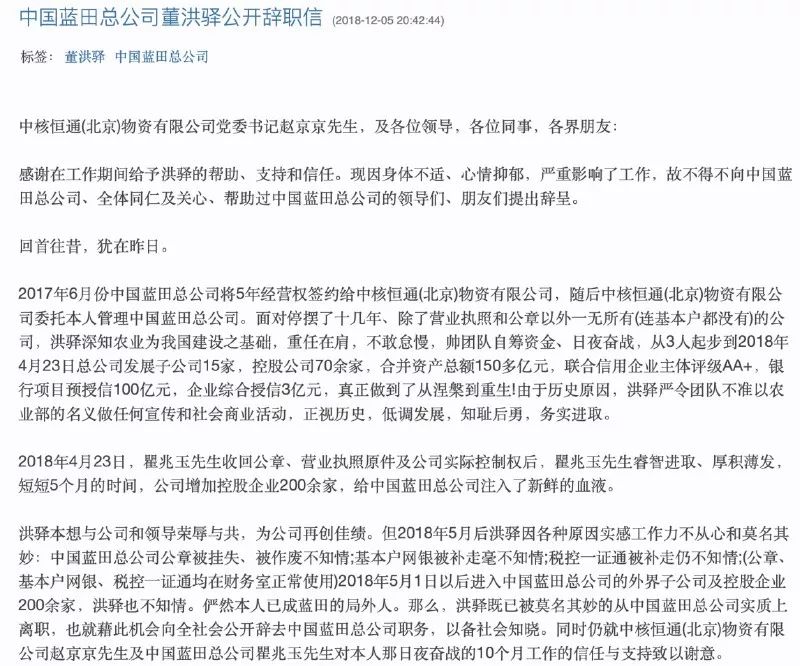 中国蓝田总公司董洪驿公开辞职信 (2018-12-05 20:42:44)

标签： 董洪驿 中国蓝田总公司

中核恒通(北京)物资有限公司党委书记赵京京先生，及各位领导，各位同事，各界朋友：

感谢在工作期间给予洪驿的帮助、支持和信任。现因身体不适、心情抑郁，严重影响了工作，故不得不向中国蓝田总公司、全体同仁及关心、帮助过中国蓝田总公司的领导们、朋友们提出辞呈。

回首往昔，犹在昨日。

2017年6月份中国蓝田总公司将5年经营权签约给中核恒通(北京)物资有限公司，随后中核恒通(北京)物资有限公司委托本人管理中国蓝田总公司。面对停摆了十几年、除了营业执照和公章以外一无所有(连基本户都没有)的公司，洪驿深知农业为我国建设之基础，重任在肩，不敢怠慢，帅团队自筹资金、日夜奋战，从3人起步到2018年4月23日总公司发展子公司15家，控股公司70余家，合并资产总额150多亿元，联合信用企业主体评级AA+，银行项目预授信100亿元，企业综合授信3亿元，真正做到了从涅槃到重生!由于历史原因，洪驿严令团队不准以农业部的名义做任何宣传和社会商业活动，正视历史，低调发展，知耻后勇，务实进取。

2018年4月23日，瞿兆玉先生收回公章、营业执照原件及公司实际控制权后，瞿兆玉先生睿智进取、厚积薄发，短短5个月的时间，公司增加控股企业200余家，给中国蓝田总公司注入了新鲜的血液。

洪驿本想与公司和领导荣辱与共，为公司再创佳绩。但2018年5月后洪驿因各种原因实感工作力不从心和莫名其妙：中国蓝田总公司公章被挂失、被作废不知情;基本户网银被补走毫不知情;税控一证通被补走仍不知情;(公章、基本户网银、税控一证通均在财务室正常使用)2018年5月1日以后进入中国蓝田总公司的外界子公司及控股企业200余家，洪驿也不知情。俨然本人已成蓝田的局外人。那么，洪驿既已被莫名其妙的从中国蓝田总公司实质上离职，也就藉此机会向全社会公开辞去中国蓝田总公司职务，以备社会知晓。同时仍就中核恒通(北京)物资有限公司赵京京先生及中国蓝田总公司瞿兆玉先生对本人那日夜奋战的10个月工作的信任与支持致以谢意。